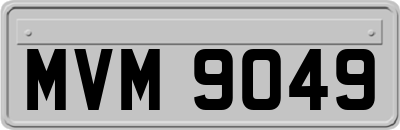 MVM 9049